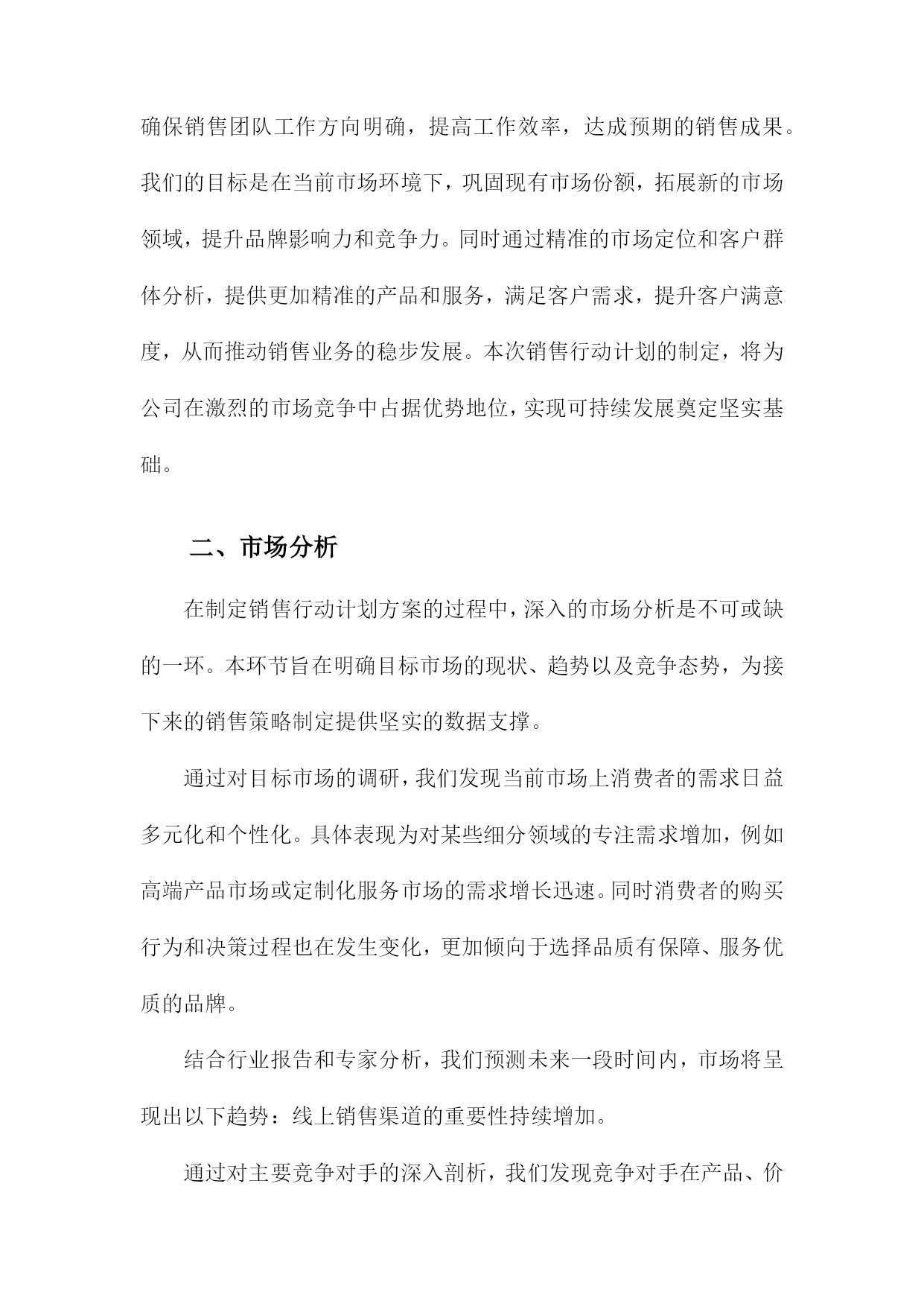 确保销售团队工作方向明确，提高工作效率，达成预期的销售成果。我们的目标是在当前市场环境下，巩固现有市场份额，拓展新的市场领域，提升品牌影响力和竞争力。同时通过精准的市场定位和客户群体分析，提供更加精准的产品和服务，满足客户需求，提升客户满意度，从而推动销售业务的稳步发展。本次销售行动计划的制定，将为公司在激烈的市场竞争中占据优势地位，实现可持续发展奠定坚实基础。

二、市场分析

在制定销售行动计划方案的过程中，深入的市场分析是不可或缺的一环。本环节旨在明确目标市场的现状、趋势以及竞争态势，为接下来的销售策略制定提供坚实的数据支撑。

通过对目标市场的调研，我们发现当前市场上消费者的需求日益多元化和个性化。具体表现为对某些细分领域的专注需求增加，例如高端产品市场或定制化服务市场的需求增长迅速。同时消费者的购买行为和决策过程也在发生变化，更加倾向于选择品质有保障、服务优质的品牌。

结合行业报告和专家分析，我们预测未来一段时间内，市场将呈现出以下趋势：线上销售渠道的重要性持续增加。

通过对主要竞争对手的深入剖析，我们发现竞争对手在产品、价